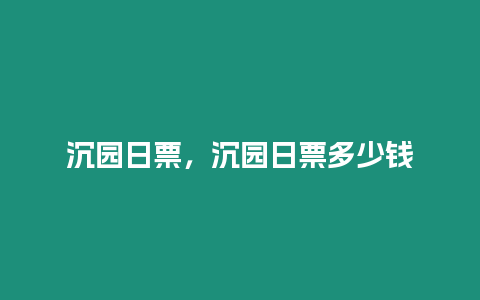 沉园日票，沉园日票多少钱